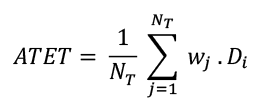 $ATET = \frac{1}{N_T} \sum_{j=1}^{N_T} w_j \, . D_i$